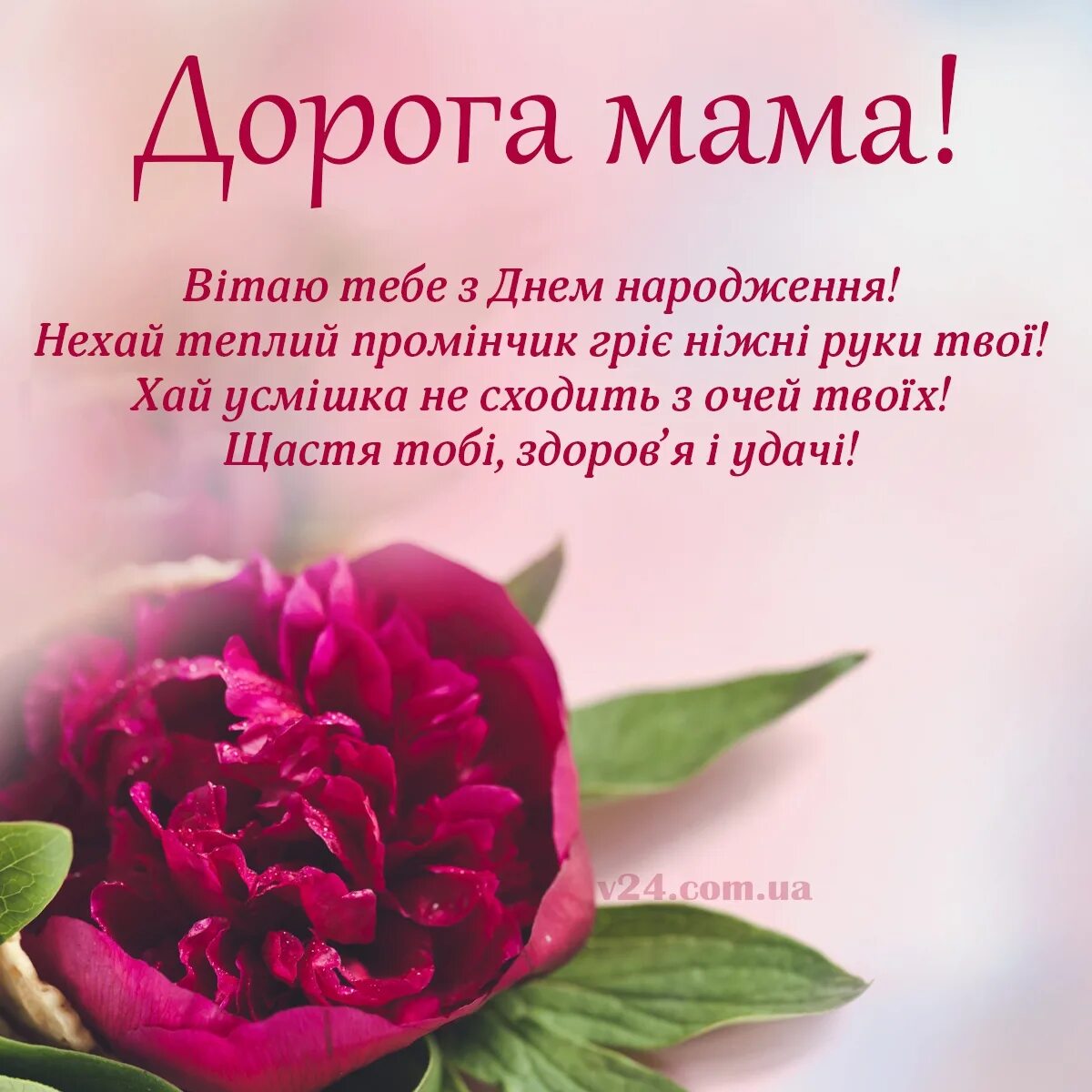 Дорога мама!

Вітаю тебе з Днем народження!
Нехай теплий промінчик гріє ніжні руки твої!
Хай усмішка не сходить з очей твоїх!
Щастя тобі, здоров'я і удачі!

v24.com.ua